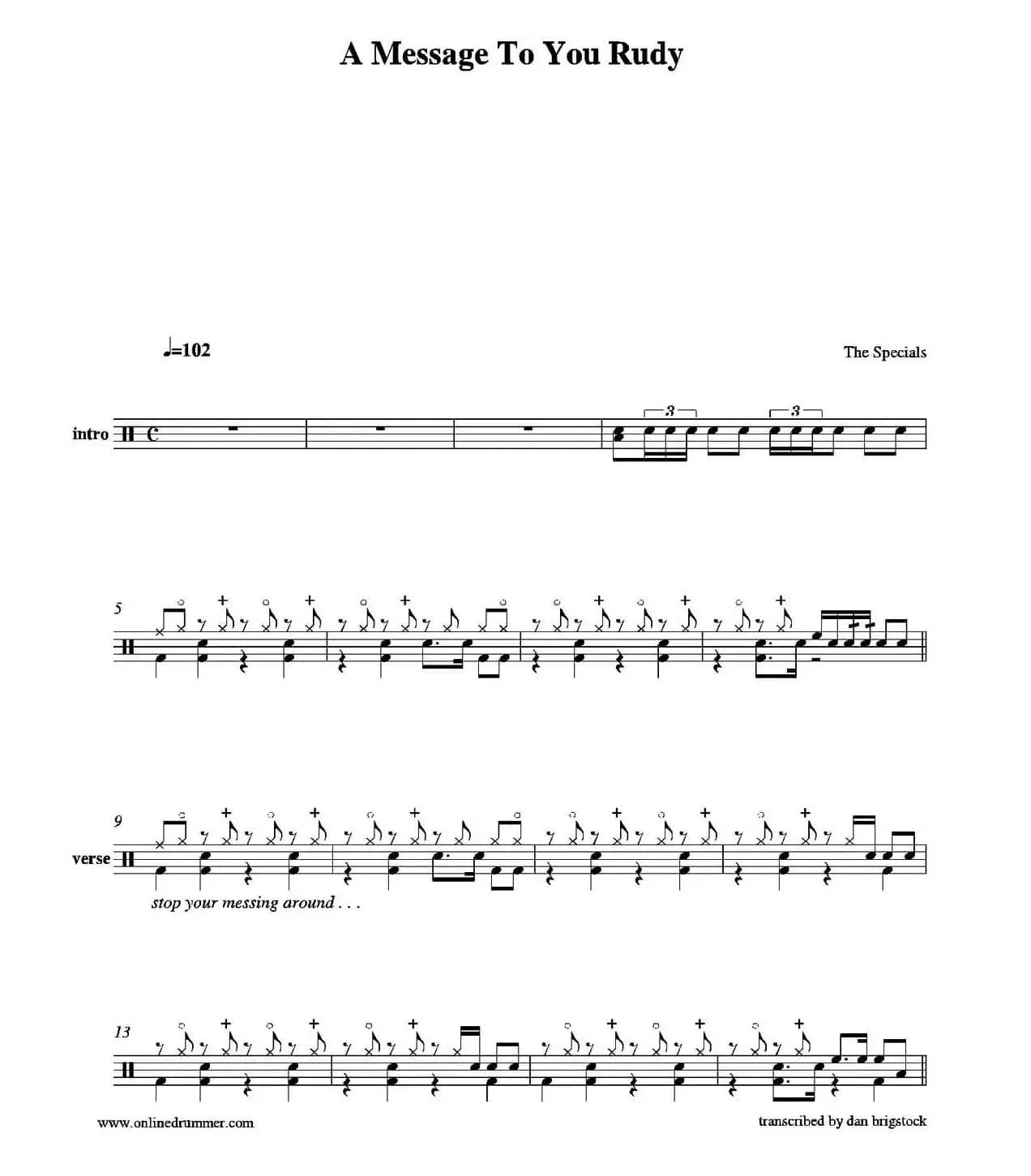 A Message To You Rudy

♩=102

The Specials

intro

3

3

5

9

verse

stop your messing around . . .

13

www.onlinedrummer.com

transcribed by dan brigstock